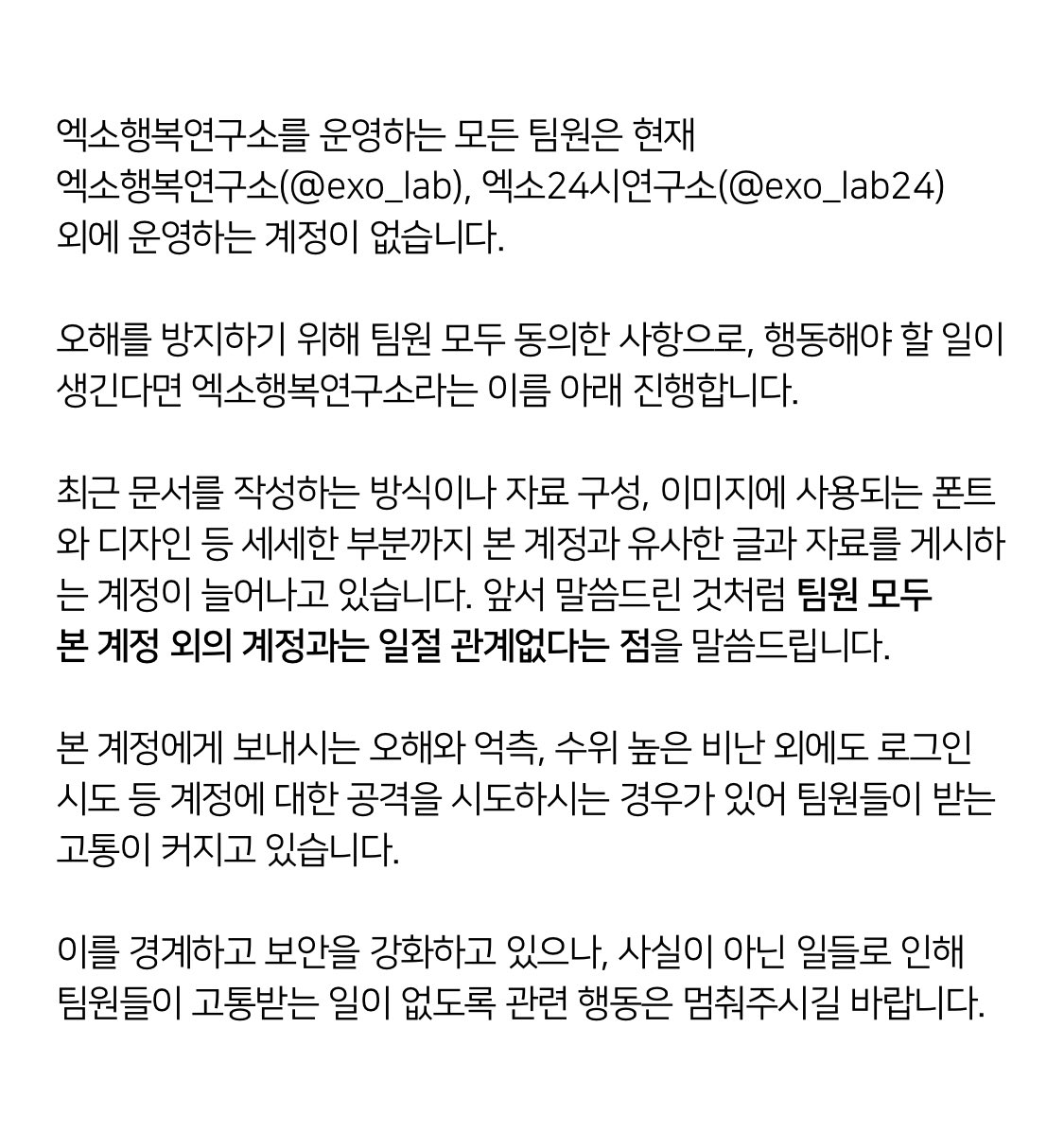 엑소행복연구소를 운영하는 모든 팀원은 현재 엑소행복연구소(@exo_lab), 엑소24시연구소(@exo_lab24) 외에 운영하는 계정이 없습니다.

오해를 방지하기 위해 팀원 모두 동의한 사항으로, 행동해야 할 일이 생긴다면 엑소행복연구소라는 이름 아래 진행합니다.

최근 문서를 작성하는 방식이나 자료 구성, 이미지에 사용되는 폰트와 디자인 등 세세한 부분까지 본 계정과 유사한 글과 자료를 게시하는 계정이 늘어나고 있습니다. 앞서 말씀드린 것처럼 팀원 모두 본 계정 외의 계정과는 일절 관계없다는 점을 말씀드립니다.

본 계정에게 보내시는 오해와 억측, 수위 높은 비난 외에도 로그인 시도 등 계정에 대한 공격을 시도하시는 경우가 있어 팀원들이 받는 고통이 커지고 있습니다.

이를 경계하고 보안을 강화하고 있으나, 사실이 아닌 일들로 인해 팀원들이 고통받는 일이 없도록 관련 행동은 멈춰주시길 바랍니다.